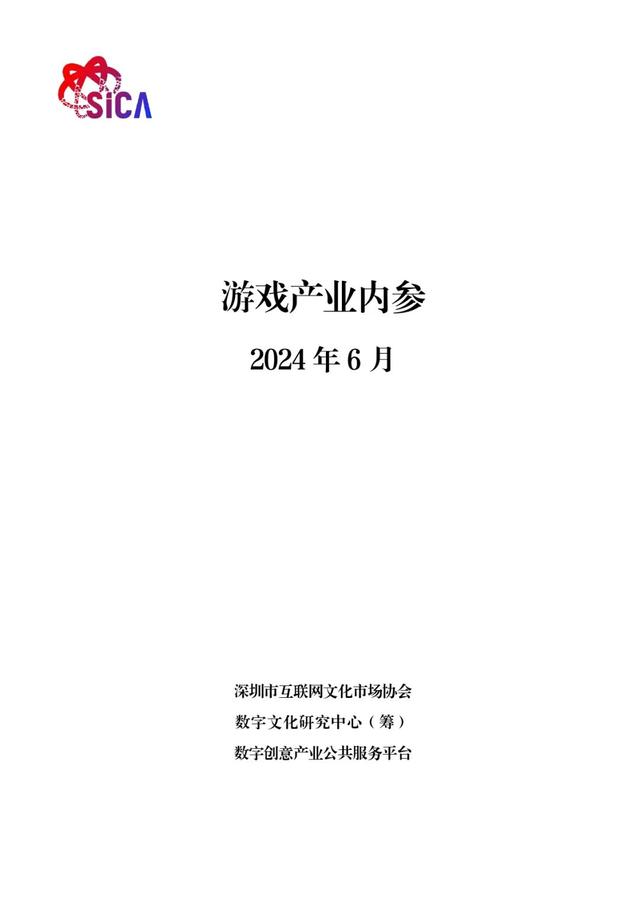 SICA

游戏产业内参

2024 年 6 月

深圳市互联网文化市场协会
数字文化研究中心（筹）
数字创意产业公共服务平台